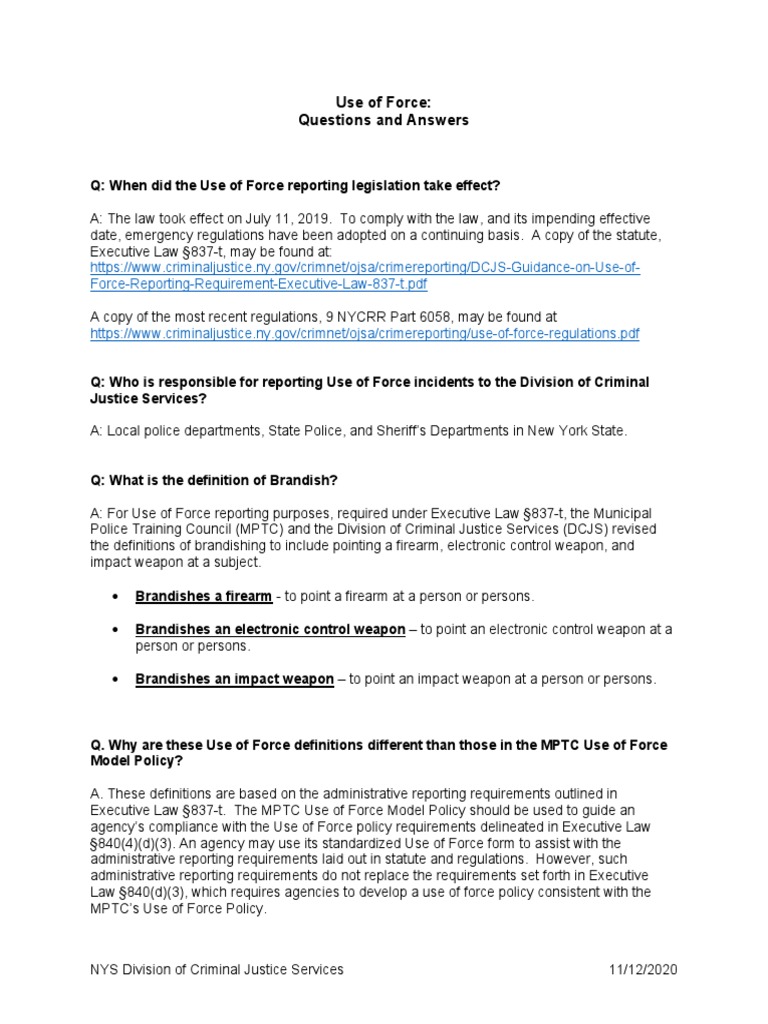 Use of Force:
Questions and Answers

Q: When did the Use of Force reporting legislation take effect?

A: The law took effect on July 11, 2019. To comply with the law, and its impending effective date, emergency regulations have been adopted on a continuing basis. A copy of the statute, Executive Law §837-t, may be found at: https://www.criminaljustice.ny.gov/crimnet/ojsa/crimereporting/DCJS-Guidance-on-Use-of-Force-Reporting-Requirement-Executive-Law-837-t.pdf

A copy of the most recent regulations, 9 NYCRR Part 6058, may be found at https://www.criminaljustice.ny.gov/crimnet/ojsa/crimereporting/use-of-force-regulations.pdf

Q: Who is responsible for reporting Use of Force incidents to the Division of Criminal Justice Services?

A: Local police departments, State Police, and Sheriff's Departments in New York State.

Q: What is the definition of Brandish?

A: For Use of Force reporting purposes, required under Executive Law §837-t, the Municipal Police Training Council (MPTC) and the Division of Criminal Justice Services (DCJS) revised the definitions of brandishing to include pointing a firearm, electronic control weapon, and impact weapon at a subject.

• Brandishes a firearm - to point a firearm at a person or persons.

• Brandishes an electronic control weapon – to point an electronic control weapon at a person or persons.

• Brandishes an impact weapon – to point an impact weapon at a person or persons.

Q. Why are these Use of Force definitions different than those in the MPTC Use of Force Model Policy?

A. These definitions are based on the administrative reporting requirements outlined in Executive Law §837-t. The MPTC Use of Force Model Policy should be used to guide an agency's compliance with the Use of Force policy requirements delineated in Executive Law §840(4)(d)(3). An agency may use its standardized Use of Force form to assist with the administrative reporting requirements laid out in statute and regulations. However, such administrative reporting requirements do not replace the requirements set forth in Executive Law §840(d)(3), which requires agencies to develop a use of force policy consistent with the MPTC's Use of Force Policy.

NYS Division of Criminal Justice Services 11/12/2020